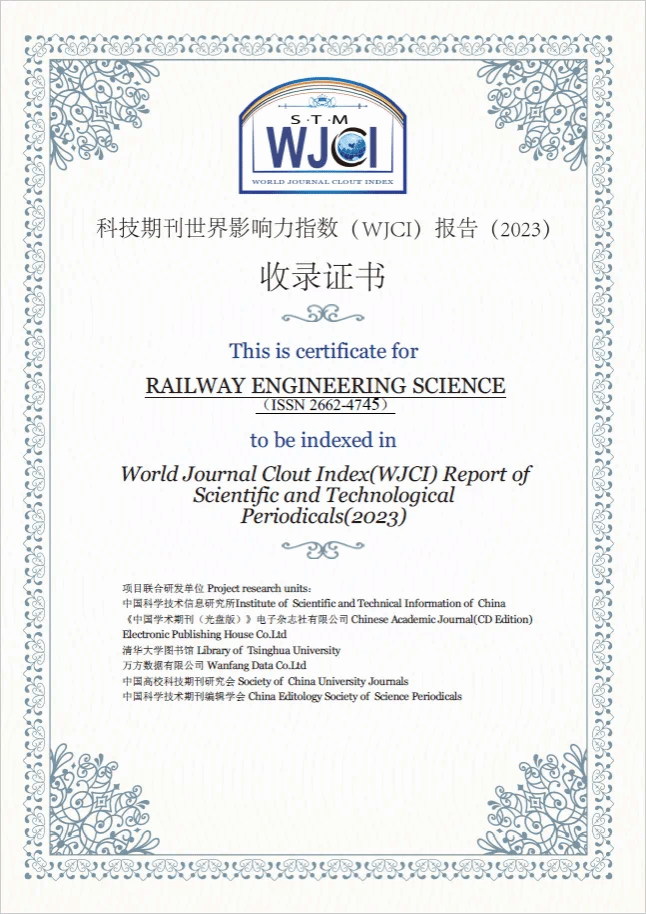 S·T·M
WJCI
WORLD JOURNAL CLOUT INDEX

科技期刊世界影响力指数（WJCI）报告（2023）

收录证书

This is certificate for

RAILWAY ENGINEERING SCIENCE
（ISSN 2662-4745）

to be indexed in

World Journal Clout Index(WJCI) Report of Scientific and Technological Periodicals(2023)

项目联合研发单位 Project research units:
中国科学技术信息研究所Institute of Scientific and Technical Information of China
《中国学术期刊（光盘版）》电子杂志社有限公司 Chinese Academic Journal(CD Edition) Electronic Publishing House Co.Ltd
清华大学图书馆 Library of Tsinghua University
万方数据有限公司 Wanfang Data Co.Ltd
中国高校科技期刊研究会 Society of China University Journals
中国科学技术期刊编辑学会 China Editology Society of Science Periodicals